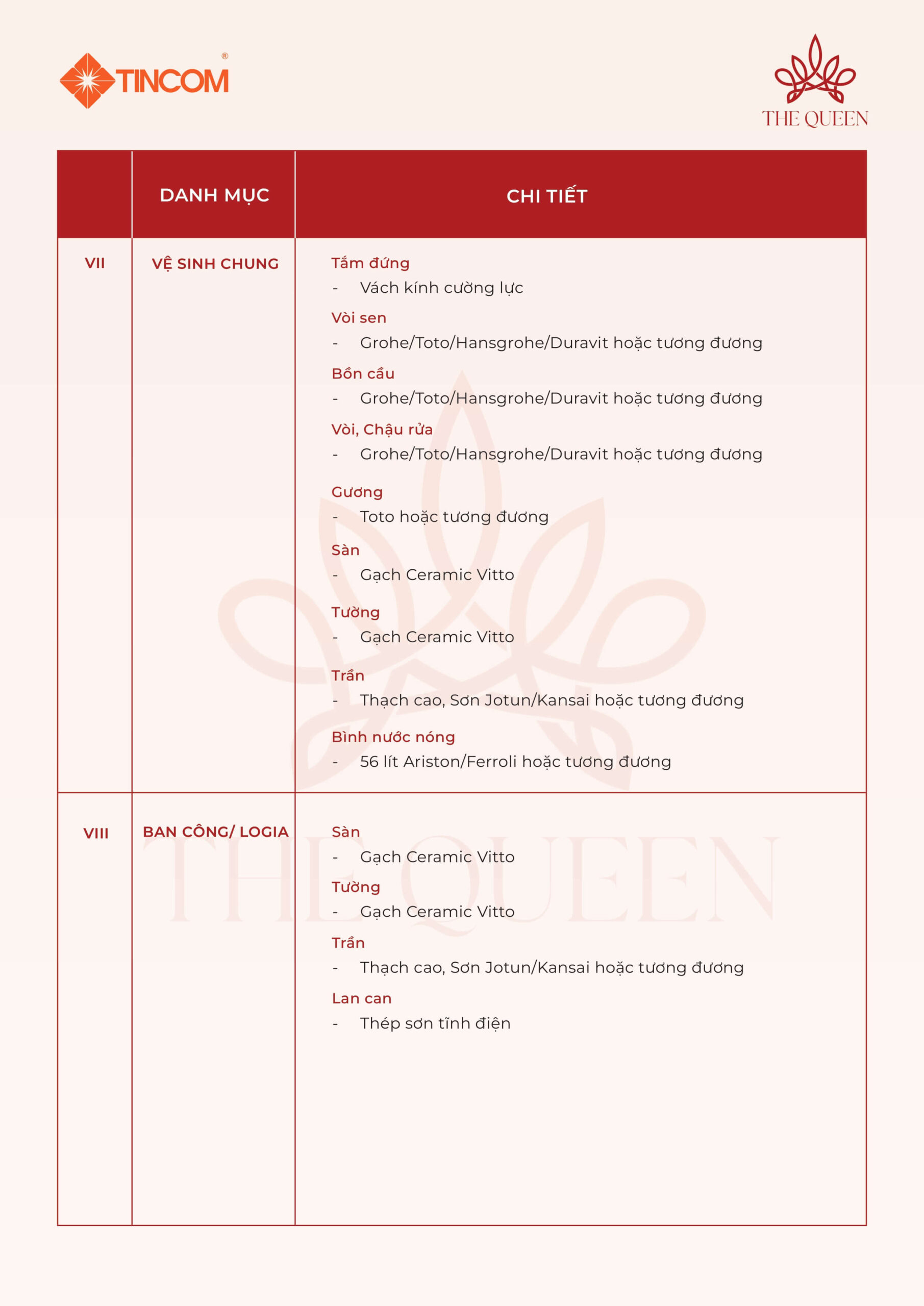 TINCOM®

THE QUEEN

| | DANH MỤC | CHI TIẾT |
|---|---|---|
| VII | VỆ SINH CHUNG | Tắm đứng<br>- Vách kính cường lực<br>Vòi sen<br>- Grohe/Toto/Hansgrohe/Duravit hoặc tương đương<br>Bồn cầu<br>- Grohe/Toto/Hansgrohe/Duravit hoặc tương đương<br>Vòi, Chậu rửa<br>- Grohe/Toto/Hansgrohe/Duravit hoặc tương đương<br>Gương<br>- Toto hoặc tương đương<br>Sàn<br>- Gạch Ceramic Vitto<br>Tường<br>- Gạch Ceramic Vitto<br>Trần<br>- Thạch cao, Sơn Jotun/Kansai hoặc tương đương<br>Bình nước nóng<br>- 56 lít Ariston/Ferroli hoặc tương đương |
| VIII | BAN CÔNG/ LOGIA | Sàn<br>- Gạch Ceramic Vitto<br>Tường<br>- Gạch Ceramic Vitto<br>Trần<br>- Thạch cao, Sơn Jotun/Kansai hoặc tương đương<br>Lan can<br>- Thép sơn tĩnh điện |

THE QUEEN